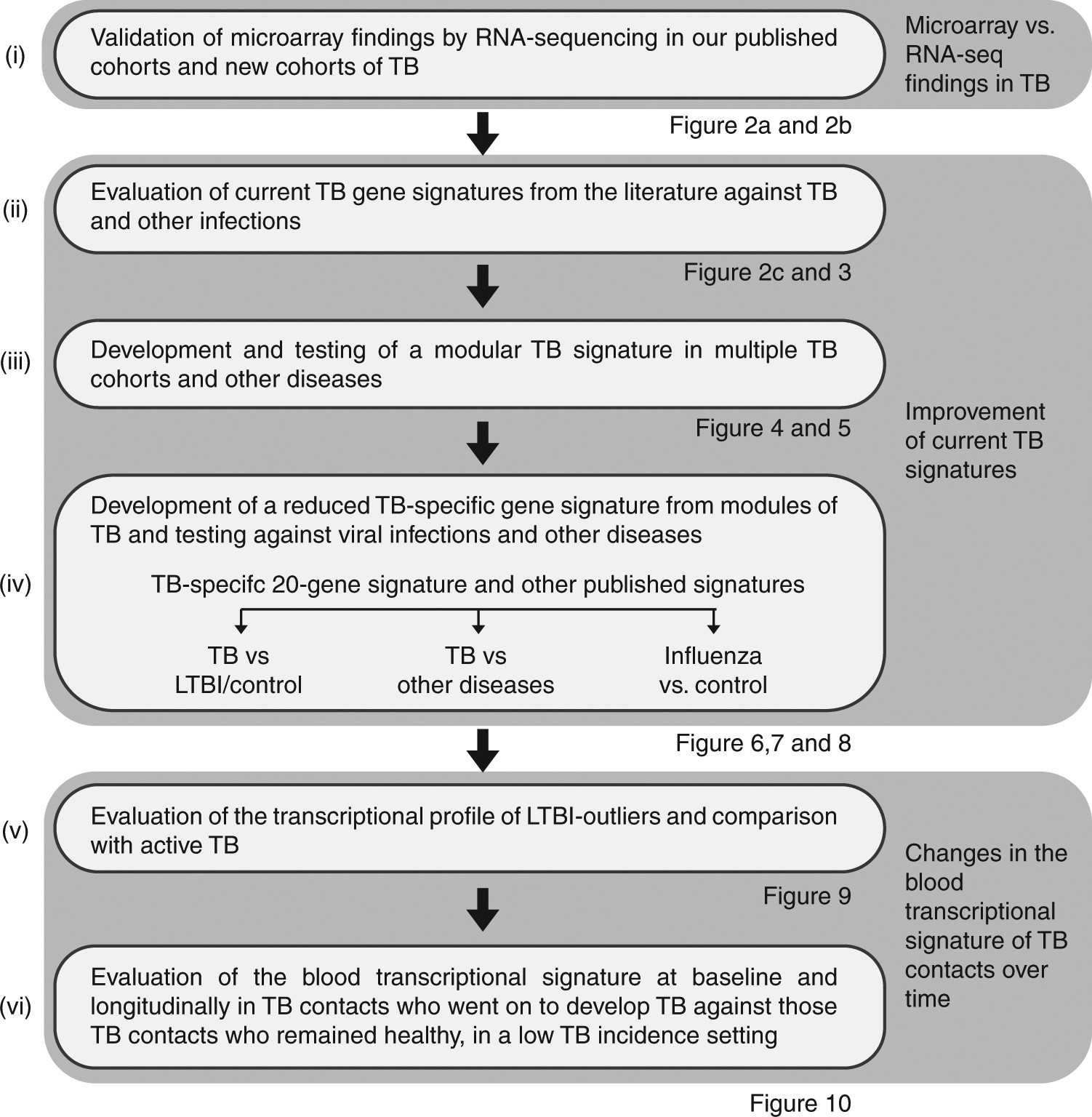 (i)

Validation of microarray findings by RNA-sequencing in our published cohorts and new cohorts of TB

Microarray vs. RNA-seq findings in TB

Figure 2a and 2b

(ii)

Evaluation of current TB gene signatures from the literature against TB and other infections

Figure 2c and 3

(iii)

Development and testing of a modular TB signature in multiple TB cohorts and other diseases

Figure 4 and 5

Improvement of current TB signatures

(iv)

Development of a reduced TB-specific gene signature from modules of TB and testing against viral infections and other diseases

TB-specifc 20-gene signature and other published signatures

TB vs LTBI/control

TB vs other diseases

Influenza vs. control

Figure 6,7 and 8

(v)

Evaluation of the transcriptional profile of LTBI-outliers and comparison with active TB

Figure 9

Changes in the blood transcriptional signature of TB contacts over time

(vi)

Evaluation of the blood transcriptional signature at baseline and longitudinally in TB contacts who went on to develop TB against those TB contacts who remained healthy, in a low TB incidence setting

Figure 10